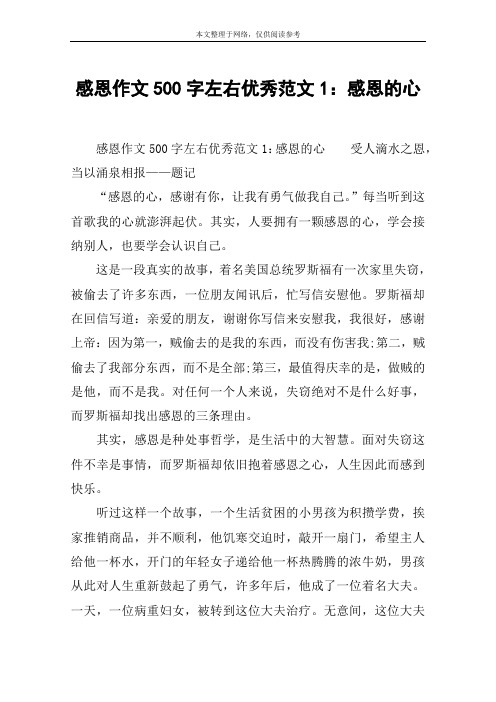 本文整理于网络，仅供阅读参考

感恩作文500字左右优秀范文1：感恩的心

感恩作文500字左右优秀范文1：感恩的心　　受人滴水之恩，当以涌泉相报——题记

“感恩的心，感谢有你，让我有勇气做我自己。”每当听到这首歌我的心就澎湃起伏。其实，人要拥有一颗感恩的心，学会接纳别人，也要学会认识自己。

这是一段真实的故事，着名美国总统罗斯福有一次家里失窃，被偷去了许多东西，一位朋友闻讯后，忙写信安慰他。罗斯福却在回信写道：亲爱的朋友，谢谢你写信来安慰我，我很好，感谢上帝：因为第一，贼偷去的是我的东西，而没有伤害我;第二，贼偷去了我部分东西，而不是全部;第三，最值得庆幸的是，做贼的是他，而不是我。对任何一个人来说，失窃绝对不是什么好事，而罗斯福却找出感恩的三条理由。

其实，感恩是种处事哲学，是生活中的大智慧。面对失窃这件不幸是事情，而罗斯福却依旧抱着感恩之心，人生因此而感到快乐。

听过这样一个故事，一个生活贫困的小男孩为积攒学费，挨家推销商品，并不顺利，他饥寒交迫时，敲开一扇门，希望主人给他一杯水，开门的年轻女子递给他一杯热腾腾的浓牛奶，男孩从此对人生重新鼓起了勇气，许多年后，他成了一位着名大夫。一天，一位病重妇女，被转到这位大夫治疗。无意间，这位大夫